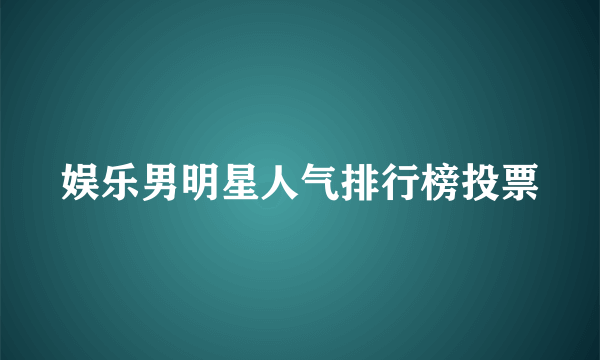 娱乐男明星人气排行榜投票